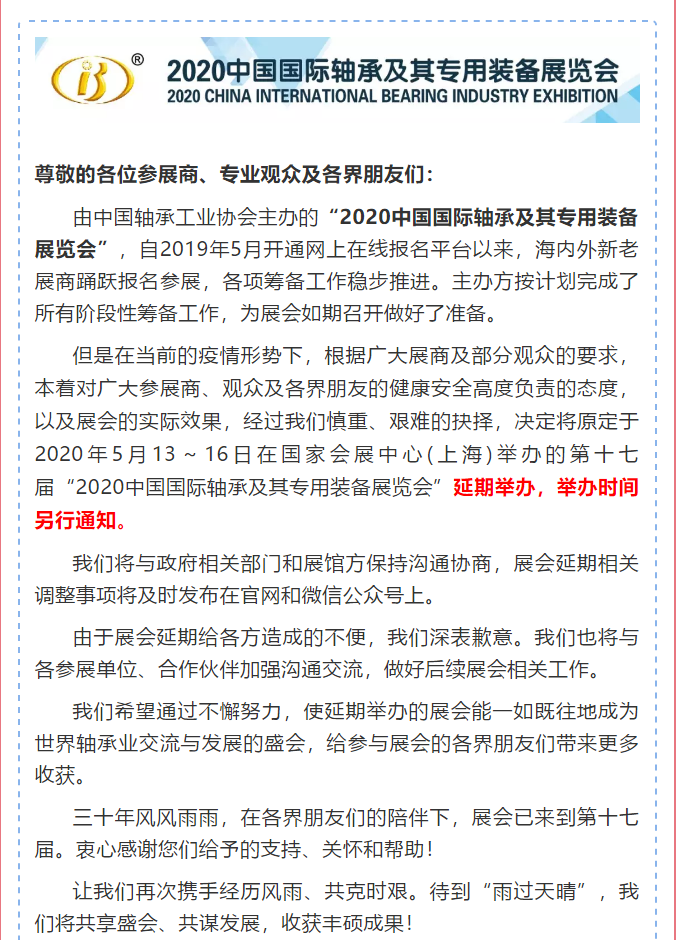 ®
2020中国国际轴承及其专用装备展览会
2020 CHINA INTERNATIONAL BEARING INDUSTRY EXHIBITION

尊敬的各位参展商、专业观众及各界朋友们：

由中国轴承工业协会主办的“2020中国国际轴承及其专用装备展览会”，自2019年5月开通网上在线报名平台以来，海内外新老展商踊跃报名参展，各项筹备工作稳步推进。主办方按计划完成了所有阶段性筹备工作，为展会如期召开做好了准备。

但是在当前的疫情形势下，根据广大展商及部分观众的要求，本着对广大参展商、观众及各界朋友的健康安全高度负责的态度，以及展会的实际效果，经过我们慎重、艰难的抉择，决定将原定于2020年5月13～16日在国家会展中心(上海)举办的第十七届“2020中国国际轴承及其专用装备展览会”延期举办，举办时间另行通知。

我们将与政府相关部门和展馆方保持沟通协商，展会延期相关调整事项将及时发布在官网和微信公众号上。

由于展会延期给各方造成的不便，我们深表歉意。我们也将与各参展单位、合作伙伴加强沟通交流，做好后续展会相关工作。

我们希望通过不懈努力，使延期举办的展会能一如既往地成为世界轴承业交流与发展的盛会，给参与展会的各界朋友们带来更多收获。

三十年风风雨雨，在各界朋友们的陪伴下，展会已来到第十七届。衷心感谢您们给予的支持、关怀和帮助！

让我们再次携手经历风雨、共克时艰。待到“雨过天晴”，我们将共享盛会、共谋发展，收获丰硕成果！